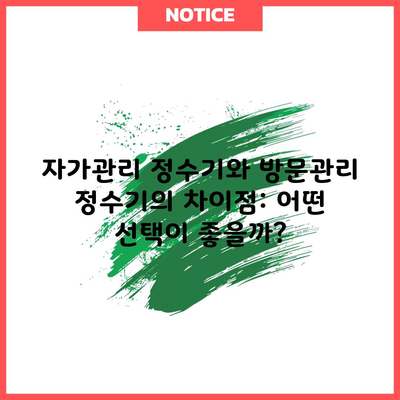 NOTICE

자가관리 정수기와 방문관리 정수기의 차이점: 어떤 선택이 좋을까?